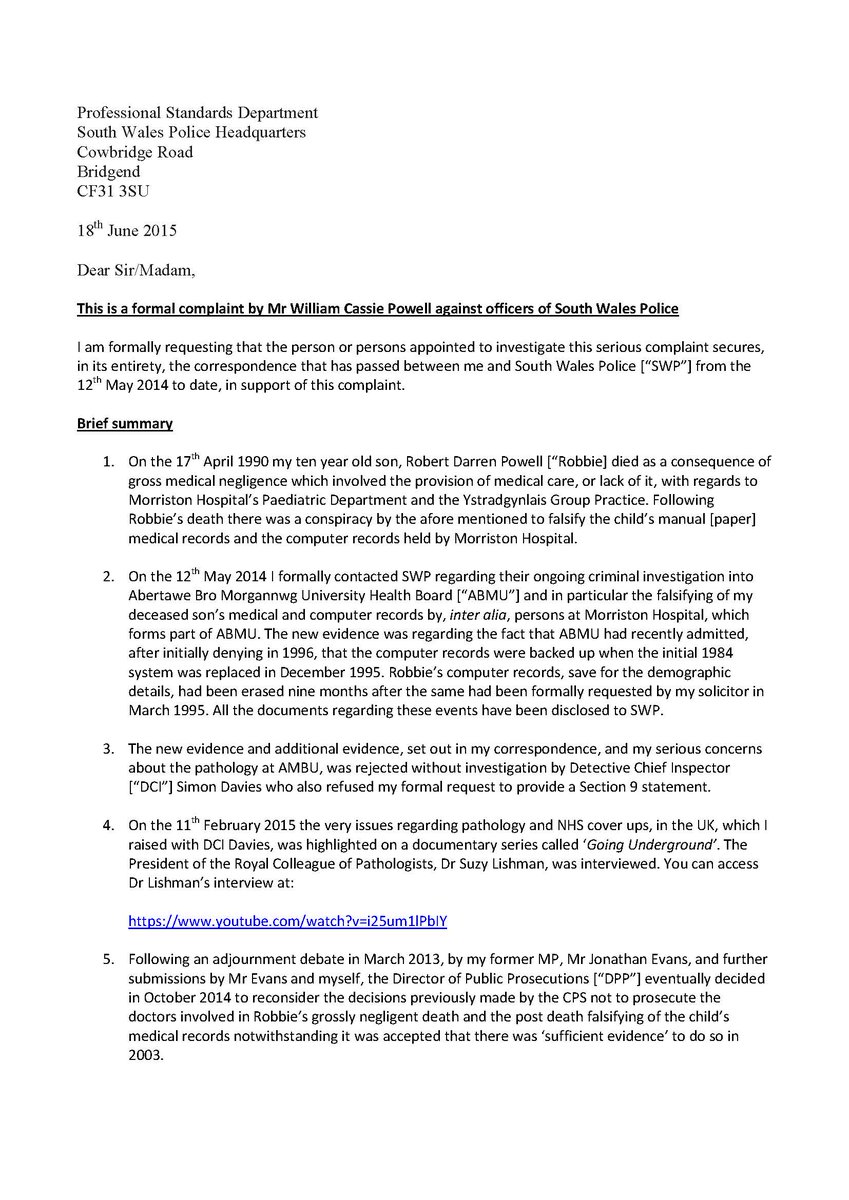 Professional Standards Department
South Wales Police Headquarters
Cowbridge Road
Bridgend
CF31 3SU

18$^{th}$ June 2015

Dear Sir/Madam,

This is a formal complaint by Mr William Cassie Powell against officers of South Wales Police

I am formally requesting that the person or persons appointed to investigate this serious complaint secures, in its entirety, the correspondence that has passed between me and South Wales Police ["SWP"] from the 12$^{th}$ May 2014 to date, in support of this complaint.

Brief summary

1. On the 17$^{th}$ April 1990 my ten year old son, Robert Darren Powell ["Robbie] died as a consequence of gross medical negligence which involved the provision of medical care, or lack of it, with regards to Morriston Hospital's Paediatric Department and the Ystradgynlais Group Practice. Following Robbie's death there was a conspiracy by the afore mentioned to falsify the child's manual [paper] medical records and the computer records held by Morriston Hospital.

2. On the 12$^{th}$ May 2014 I formally contacted SWP regarding their ongoing criminal investigation into Abertawe Bro Morgannwg University Health Board ["ABMU"] and in particular the falsifying of my deceased son's medical and computer records by, inter alia, persons at Morriston Hospital, which forms part of ABMU. The new evidence was regarding the fact that ABMU had recently admitted, after initially denying in 1996, that the computer records were backed up when the initial 1984 system was replaced in December 1995. Robbie's computer records, save for the demographic details, had been erased nine months after the same had been formally requested by my solicitor in March 1995. All the documents regarding these events have been disclosed to SWP.

3. The new evidence and additional evidence, set out in my correspondence, and my serious concerns about the pathology at AMBU, was rejected without investigation by Detective Chief Inspector ["DCI"] Simon Davies who also refused my formal request to provide a Section 9 statement.

4. On the 11$^{th}$ February 2015 the very issues regarding pathology and NHS cover ups, in the UK, which I raised with DCI Davies, was highlighted on a documentary series called 'Going Underground'. The President of the Royal Colleague of Pathologists, Dr Suzy Lishman, was interviewed. You can access Dr Lishman's interview at:

https://www.youtube.com/watch?v=i25um1lPbIY

5. Following an adjournment debate in March 2013, by my former MP, Mr Jonathan Evans, and further submissions by Mr Evans and myself, the Director of Public Prosecutions ["DPP"] eventually decided in October 2014 to reconsider the decisions previously made by the CPS not to prosecute the doctors involved in Robbie's grossly negligent death and the post death falsifying of the child's medical records notwithstanding it was accepted that there was 'sufficient evidence' to do so in 2003.